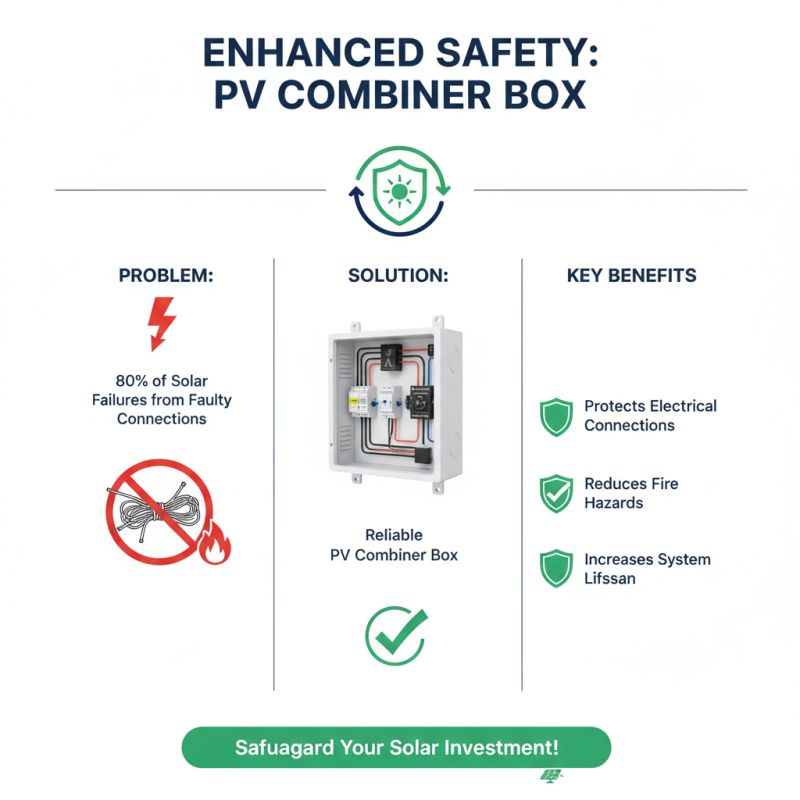 ENHANCED SAFETY: PV COMBINER BOX

PROBLEM:

80% of Solar Failures from Faulty Connections

SOLUTION:

Reliable PV Combiner Box

KEY BENEFITS

Protects Electrical Connections

Reduces Fire Hazards

Increases System Lifssan

Safuagard Your Solar Investment!